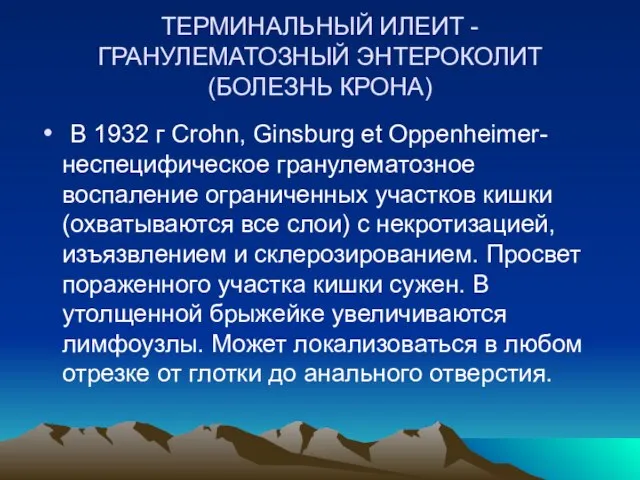 ТЕРМИНАЛЬНЫЙ ИЛЕИТ - ГРАНУЛЕМАТОЗНЫЙ ЭНТЕРОКОЛИТ (БОЛЕЗНЬ КРОНА)

• В 1932 г Crohn, Ginsburg et Oppenheimer- неспецифическое гранулематозное воспаление ограниченных участков кишки (охватываются все слои) с некротизацией, изъязвлением и склерозированием. Просвет пораженного участка кишки сужен. В утолщенной брыжейке увеличиваются лимфоузлы. Может локализоваться в любом отрезке от глотки до анального отверстия.